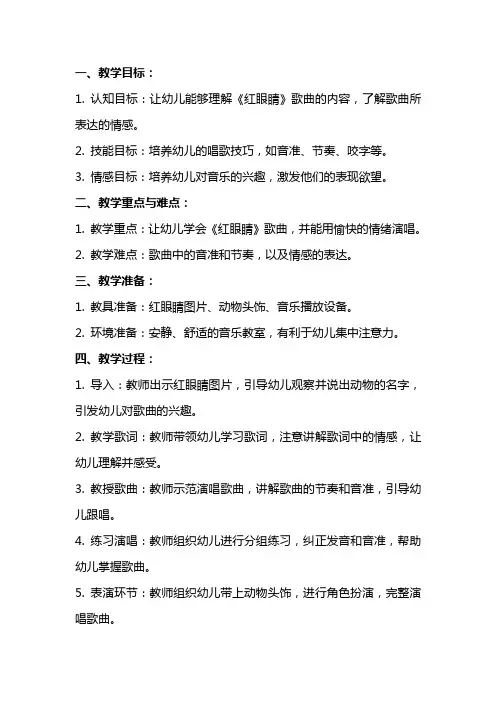 一、教学目标：

1. 认知目标：让幼儿能够理解《红眼睛》歌曲的内容，了解歌曲所表达的情感。

2. 技能目标：培养幼儿的唱歌技巧，如音准、节奏、咬字等。

3. 情感目标：培养幼儿对音乐的兴趣，激发他们的表现欲望。

二、教学重点与难点：

1. 教学重点：让幼儿学会《红眼睛》歌曲，并能用愉快的情绪演唱。

2. 教学难点：歌曲中的音准和节奏，以及情感的表达。

三、教学准备：

1. 教具准备：红眼睛图片、动物头饰、音乐播放设备。

2. 环境准备：安静、舒适的音乐教室，有利于幼儿集中注意力。

四、教学过程：

1. 导入：教师出示红眼睛图片，引导幼儿观察并说出动物的名字，引发幼儿对歌曲的兴趣。

2. 教学歌词：教师带领幼儿学习歌词，注意讲解歌词中的情感，让幼儿理解并感受。

3. 教授歌曲：教师示范演唱歌曲，讲解歌曲的节奏和音准，引导幼儿跟唱。

4. 练习演唱：教师组织幼儿进行分组练习，纠正发音和音准，帮助幼儿掌握歌曲。

5. 表演环节：教师组织幼儿带上动物头饰，进行角色扮演，完整演唱歌曲。